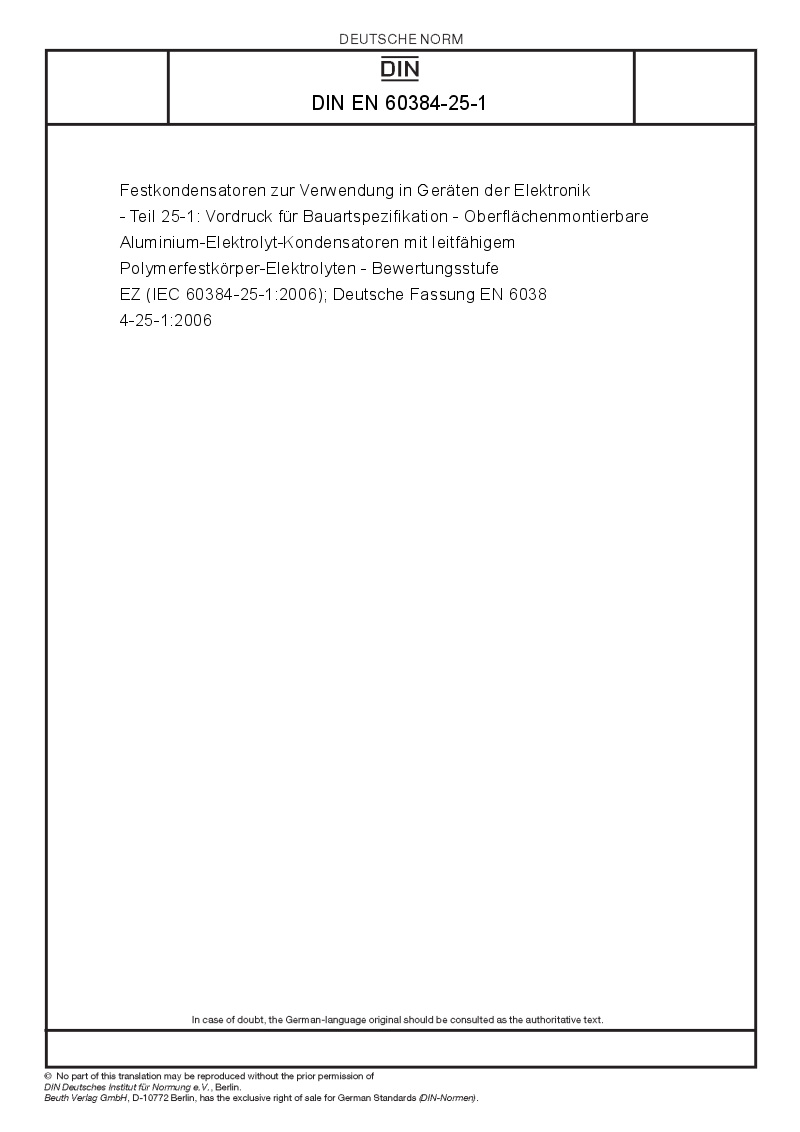 DEUTSCHE NORM

DIN

DIN EN 60384-25-1

Festkondensatoren zur Verwendung in Geräten der Elektronik - Teil 25-1: Vordruck für Bauartspezifikation - Oberflächenmontierbare Aluminium-Elektrolyt-Kondensatoren mit leitfähigem Polymerfestkörper-Elektrolyten - Bewertungsstufe EZ (IEC 60384-25-1:2006); Deutsche Fassung EN 6038 4-25-1:2006

In case of doubt, the German-language original should be consulted as the authoritative text.

© No part of this translation may be reproduced without the prior permission of DIN Deutsches Institut für Normung e.V., Berlin.
Beuth Verlag GmbH, D-10772 Berlin, has the exclusive right of sale for German Standards (DIN-Normen).